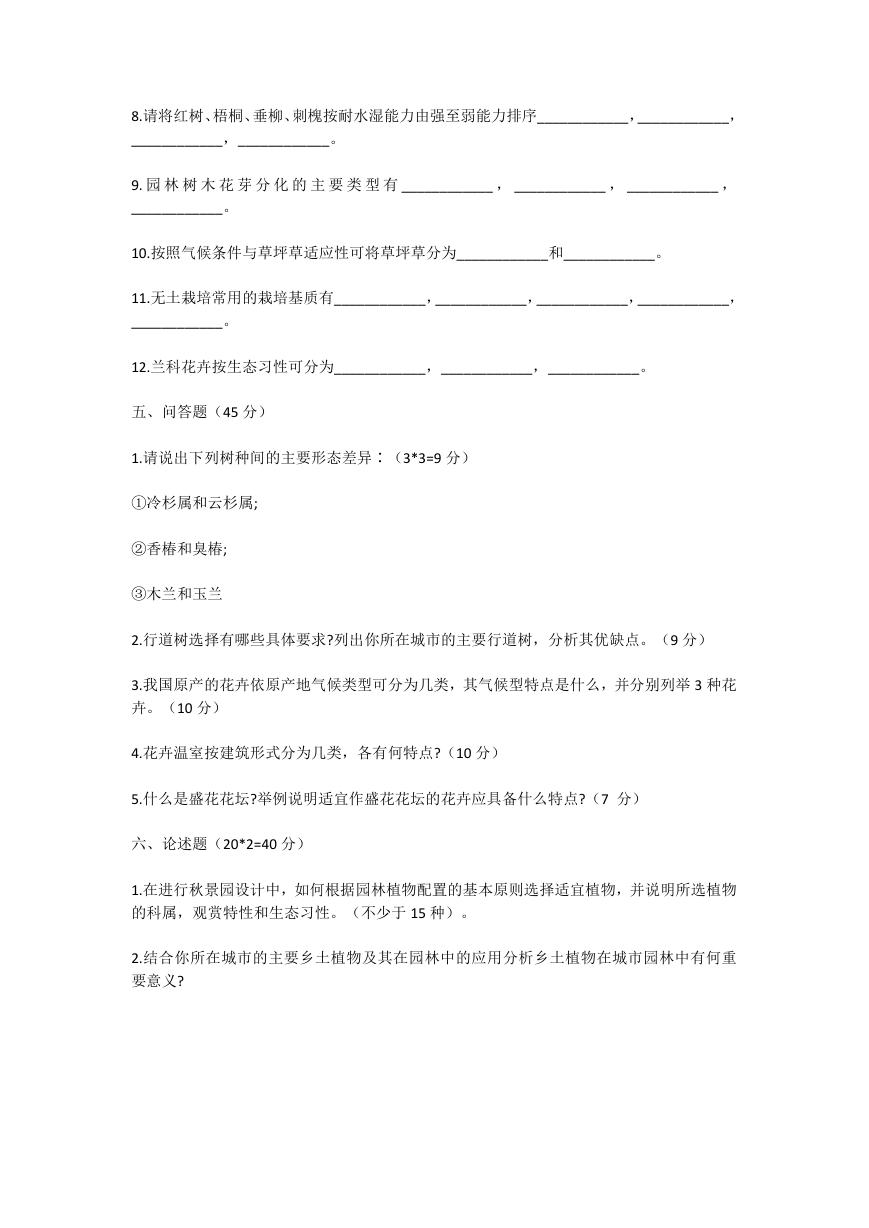 8.请将红树、梧桐、垂柳、刺槐按耐水湿能力由强至弱能力排序____________，____________，____________，____________。

9.园林树木花芽分化的主要类型有____________，____________，____________，____________。

10.按照气候条件与草坪草适应性可将草坪草分为____________和____________。

11.无土栽培常用的栽培基质有____________，____________，____________，____________，____________。

12.兰科花卉按生态习性可分为____________，____________，____________。

五、问答题（45 分）

1.请说出下列树种间的主要形态差异：（3*3=9 分）

①冷杉属和云杉属;

②香椿和臭椿;

③木兰和玉兰

2.行道树选择有哪些具体要求?列出你所在城市的主要行道树，分析其优缺点。（9 分）

3.我国原产的花卉依原产地气候类型可分为几类，其气候型特点是什么，并分别列举 3 种花卉。（10 分）

4.花卉温室按建筑形式分为几类，各有何特点?（10 分）

5.什么是盛花花坛?举例说明适宜作盛花花坛的花卉应具备什么特点?（7 分）

六、论述题（20*2=40 分）

1.在进行秋景园设计中，如何根据园林植物配置的基本原则选择适宜植物，并说明所选植物的科属，观赏特性和生态习性。（不少于 15 种）。

2.结合你所在城市的主要乡土植物及其在园林中的应用分析乡土植物在城市园林中有何重要意义?